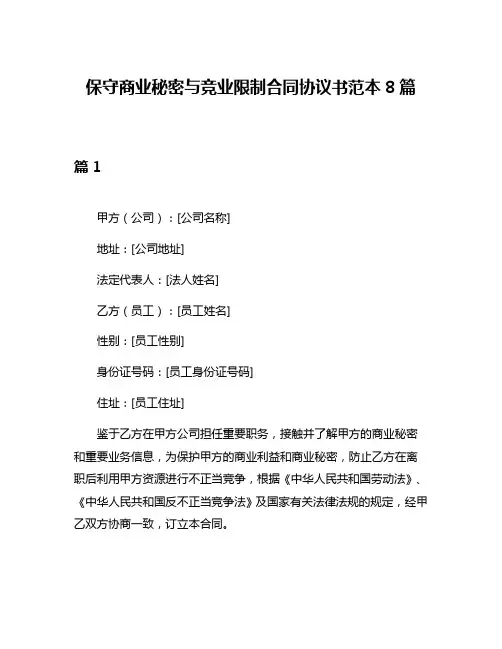 保守商业秘密与竞业限制合同协议书范本 8 篇

篇 1

甲方（公司）：[公司名称]

地址：[公司地址]

法定代表人：[法人姓名]

乙方（员工）：[员工姓名]

性别：[员工性别]

身份证号码：[员工身份证号码]

住址：[员工住址]

鉴于乙方在甲方公司担任重要职务，接触并了解甲方的商业秘密和重要业务信息，为保护甲方的商业利益和商业秘密，防止乙方在离职后利用甲方资源进行不正当竞争，根据《中华人民共和国劳动法》、《中华人民共和国反不正当竞争法》及国家有关法律法规的规定，经甲乙双方协商一致，订立本合同。